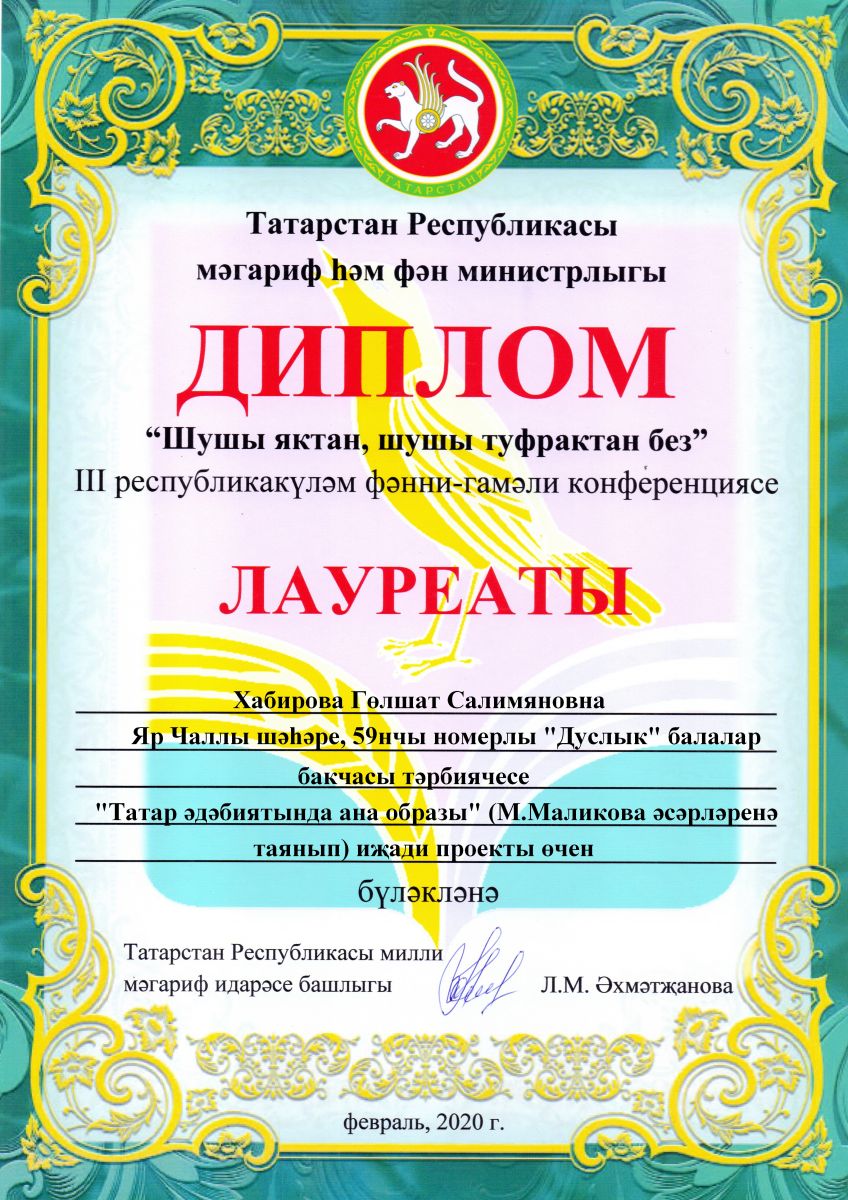 ТАТАРСТАН

Татарстан Республикасы
мәгариф һәм фән министрлыгы

ДИПЛОМ

“Шушы яктан, шушы туфрактан без”
III республикакүләм фәнни-гамәли конференциясе

ЛАУРЕАТЫ

Хабирова Гөлшат Салимяновна
Яр Чаллы шәһәре, 59нчы номерлы "Дуслык" балалар бакчасы тәрбиячесе
"Татар әдәбиятында ана образы" (М.Маликова әсәрләренә таянып) иҗади проекты өчен

бүләкләнә

Татарстан Республикасы милли мәгариф идарәсе башлыгы Л.М. Әхмәтҗанова

февраль, 2020 г.